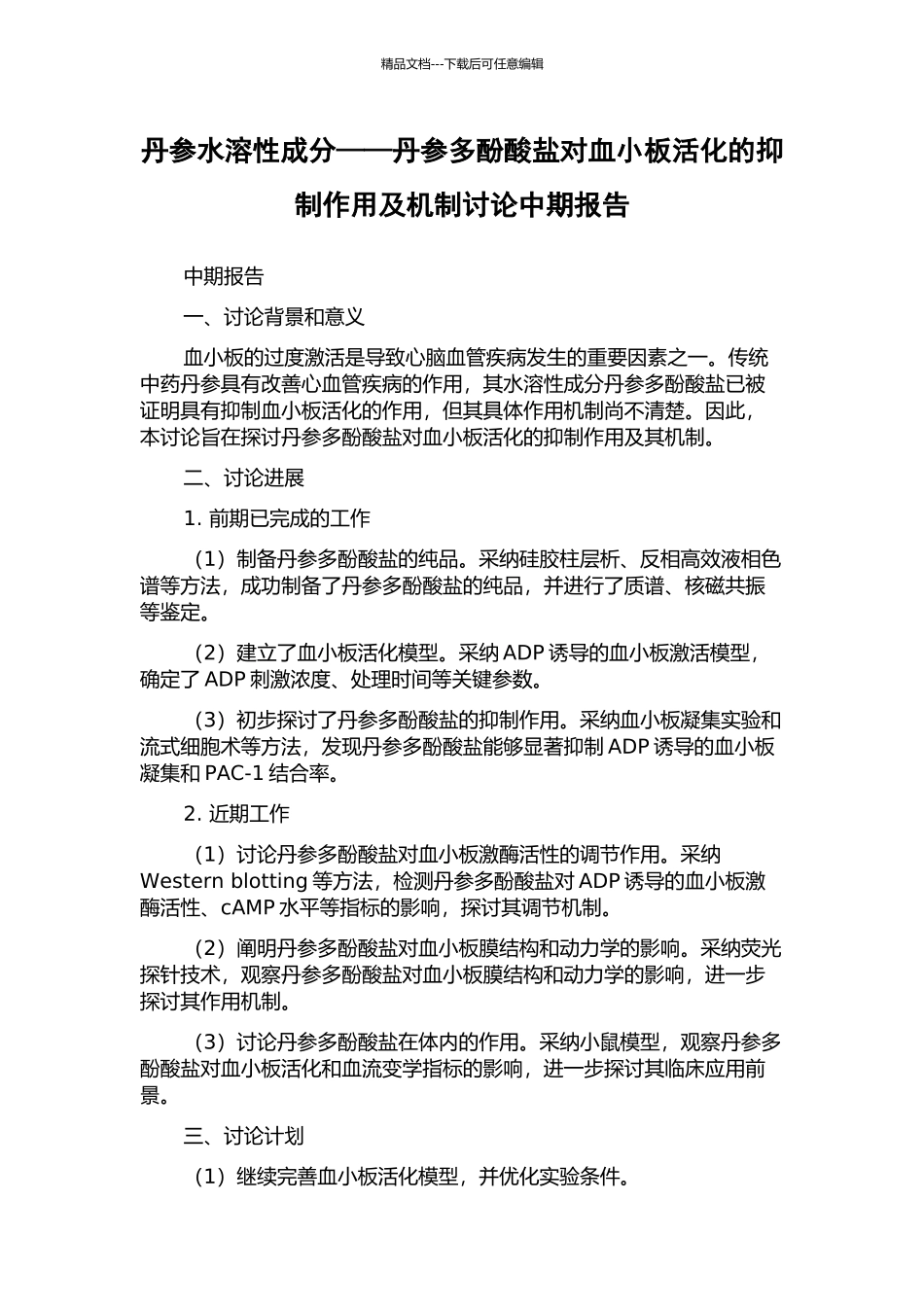 精品文档---下载后可任意编辑

丹参水溶性成分——丹参多酚酸盐对血小板活化的抑制作用及机制讨论中期报告

中期报告

一、讨论背景和意义

血小板的过度激活是导致心脑血管疾病发生的重要因素之一。传统中药丹参具有改善心血管疾病的作用，其水溶性成分丹参多酚酸盐已被证明具有抑制血小板活化的作用，但其具体作用机制尚不清楚。因此，本讨论旨在探讨丹参多酚酸盐对血小板活化的抑制作用及其机制。

二、讨论进展

1. 前期已完成的工作

（1）制备丹参多酚酸盐的纯品。采纳硅胶柱层析、反相高效液相色谱等方法，成功制备了丹参多酚酸盐的纯品，并进行了质谱、核磁共振等鉴定。

（2）建立了血小板活化模型。采纳 ADP 诱导的血小板激活模型，确定了 ADP 刺激浓度、处理时间等关键参数。

（3）初步探讨了丹参多酚酸盐的抑制作用。采纳血小板凝集实验和流式细胞术等方法，发现丹参多酚酸盐能够显著抑制 ADP 诱导的血小板凝集和 PAC-1 结合率。

2. 近期工作

（1）讨论丹参多酚酸盐对血小板激酶活性的调节作用。采纳 Western blotting 等方法，检测丹参多酚酸盐对 ADP 诱导的血小板激酶活性、cAMP 水平等指标的影响，探讨其调节机制。

（2）阐明丹参多酚酸盐对血小板膜结构和动力学的影响。采纳荧光探针技术，观察丹参多酚酸盐对血小板膜结构和动力学的影响，进一步探讨其作用机制。

（3）讨论丹参多酚酸盐在体内的作用。采纳小鼠模型，观察丹参多酚酸盐对血小板活化和血流变学指标的影响，进一步探讨其临床应用前景。

三、讨论计划

（1）继续完善血小板活化模型，并优化实验条件。